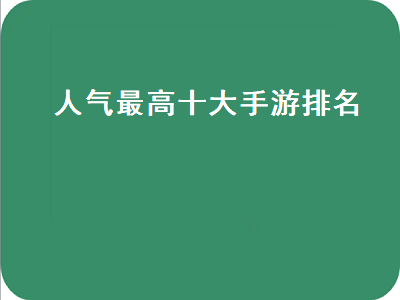 人气最高十大手游排名